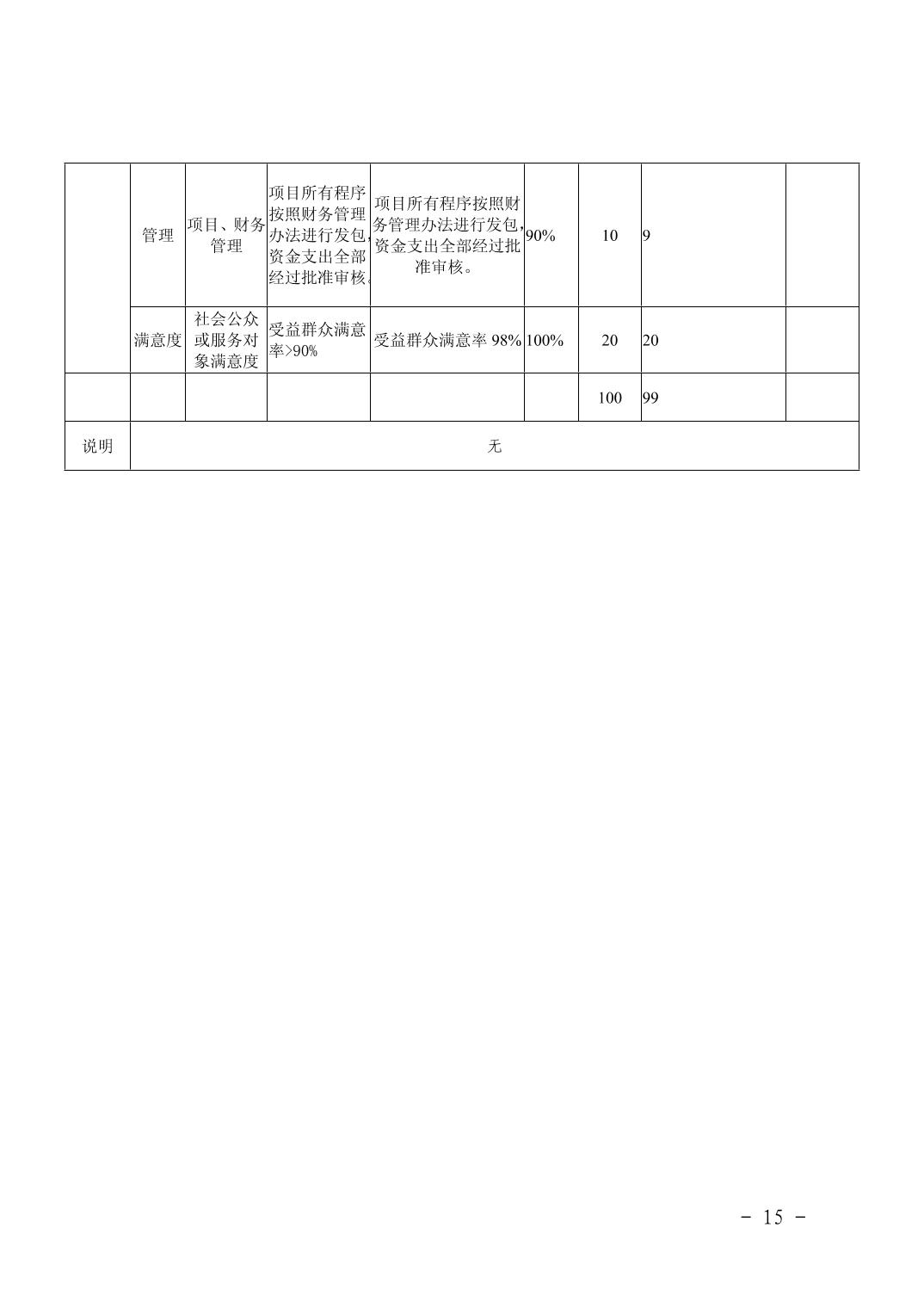 |  | 管理 | 项目、财务管理 | 项目所有程序按照财务管理办法进行发包,资金支出全部经过批准审核。 | 项目所有程序按照财务管理办法进行发包,资金支出全部经过批准审核。 | 90% | 10 | 9 |  |
|---|---|---|---|---|---|---|---|---|
|  | 满意度 | 社会公众或服务对象满意度 | 受益群众满意率>90% | 受益群众满意率 98% | 100% | 20 | 20 |  |
|  |  |  |  |  |  | 100 | 99 |  |
| 说明 | 无 |  |  |  |  |  |  |  |

- 15 -